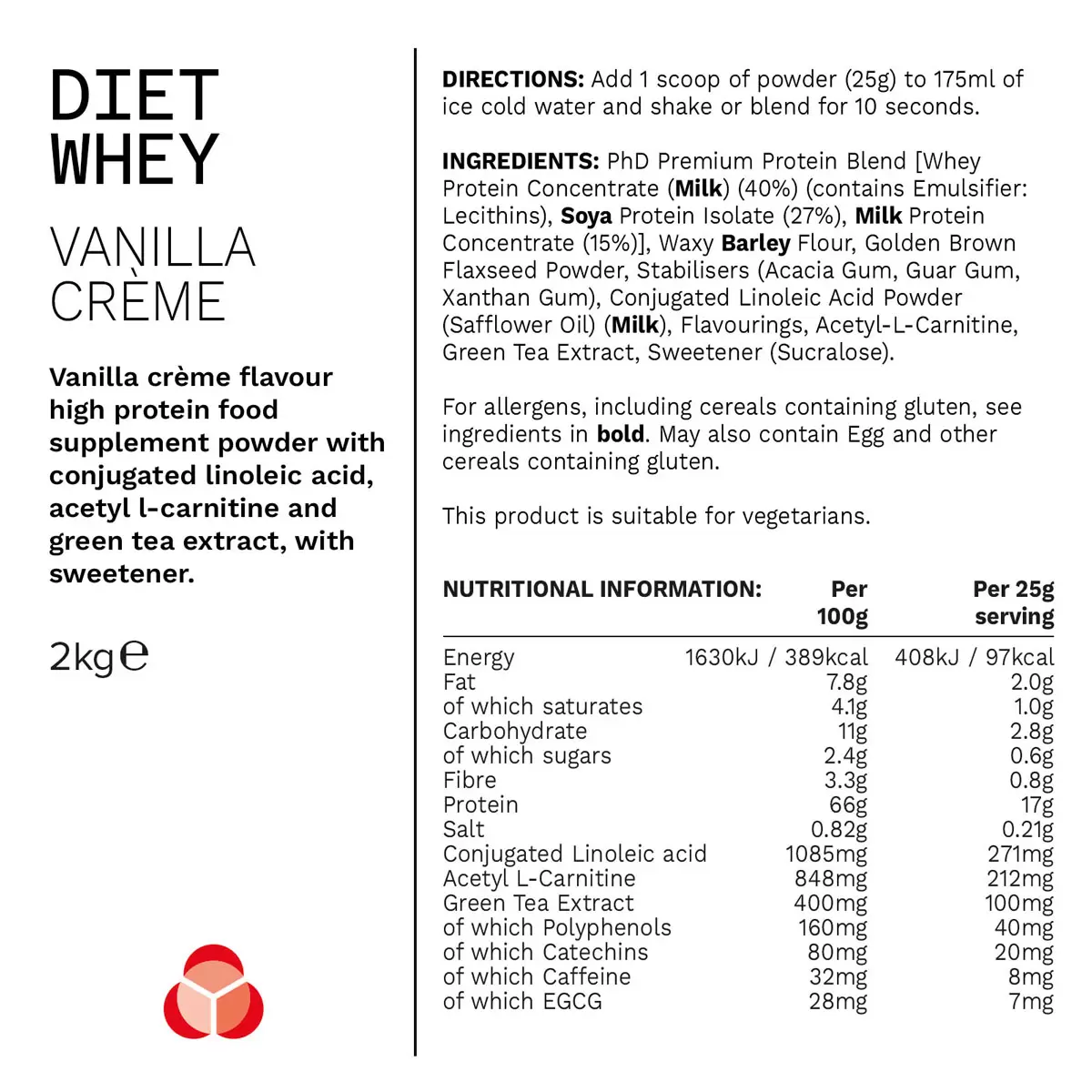 DIET WHEY

VANILLA CRÈME

Vanilla crème flavour high protein food supplement powder with conjugated linoleic acid, acetyl l-carnitine and green tea extract, with sweetener.

2kg℮

DIRECTIONS: Add 1 scoop of powder (25g) to 175ml of ice cold water and shake or blend for 10 seconds.

INGREDIENTS: PhD Premium Protein Blend [Whey Protein Concentrate (Milk) (40%) (contains Emulsifier: Lecithins), Soya Protein Isolate (27%), Milk Protein Concentrate (15%)], Waxy Barley Flour, Golden Brown Flaxseed Powder, Stabilisers (Acacia Gum, Guar Gum, Xanthan Gum), Conjugated Linoleic Acid Powder (Safflower Oil) (Milk), Flavourings, Acetyl-L-Carnitine, Green Tea Extract, Sweetener (Sucralose).

For allergens, including cereals containing gluten, see ingredients in bold. May also contain Egg and other cereals containing gluten.

This product is suitable for vegetarians.

| NUTRITIONAL INFORMATION: | Per 100g | Per 25g serving |
|---|---|---|
| Energy | 1630kJ / 389kcal | 408kJ / 97kcal |
| Fat | 7.8g | 2.0g |
| of which saturates | 4.1g | 1.0g |
| Carbohydrate | 11g | 2.8g |
| of which sugars | 2.4g | 0.6g |
| Fibre | 3.3g | 0.8g |
| Protein | 66g | 17g |
| Salt | 0.82g | 0.21g |
| Conjugated Linoleic acid | 1085mg | 271mg |
| Acetyl L-Carnitine | 848mg | 212mg |
| Green Tea Extract | 400mg | 100mg |
| of which Polyphenols | 160mg | 40mg |
| of which Catechins | 80mg | 20mg |
| of which Caffeine | 32mg | 8mg |
| of which EGCG | 28mg | 7mg |